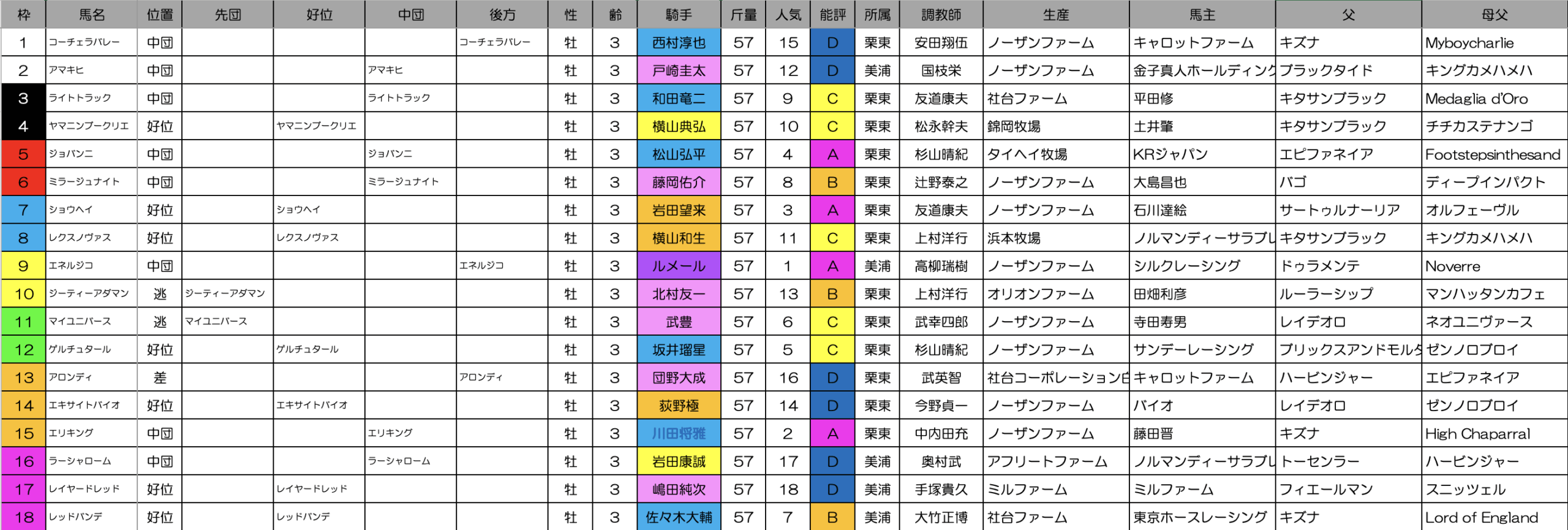 | 枠 | 馬名 | 位置 | 先団 | 好位 | 中団 | 後方 | 性 | 齢 | 騎手 | 斤量 | 人気 | 能評 | 所属 | 調教師 | 生産 | 馬主 | 父 | 母父 |
|---|---|---|---|---|---|---|---|---|---|---|---|---|---|---|---|---|---|---|
| 1 | コーチェラバレー | 中団 | | | | コーチェラバレー | 牡 | 3 | 西村淳也 | 57 | 15 | D | 栗東 | 安田翔伍 | ノーザンファーム | キャロットファーム | キズナ | Myboycharlie |
| 2 | アマキヒ | 中団 | | | アマキヒ | | 牡 | 3 | 戸崎圭太 | 57 | 12 | D | 美浦 | 国枝栄 | ノーザンファーム | 金子真人ホールディング | ブラックタイド | キングカメハメハ |
| 3 | ライトトラック | 中団 | | | ライトトラック | | 牡 | 3 | 和田竜二 | 57 | 9 | C | 栗東 | 友道康夫 | 社台ファーム | 平田修 | キタサンブラック | Medaglia d'Oro |
| 4 | ヤマニンブークリエ | 好位 | | ヤマニンブークリエ | | | 牡 | 3 | 横山典弘 | 57 | 10 | C | 栗東 | 松永幹夫 | 錦岡牧場 | 土井肇 | キタサンブラック | チチカステナンゴ |
| 5 | ジョバンニ | 中団 | | | ジョバンニ | | 牡 | 3 | 松山弘平 | 57 | 4 | A | 栗東 | 杉山晴紀 | タイヘイ牧場 | KRジャパン | エピファネイア | Footstepsinthesand |
| 6 | ミラージュナイト | 中団 | | | ミラージュナイト | | 牡 | 3 | 藤岡佑介 | 57 | 8 | B | 栗東 | 辻野泰之 | ノーザンファーム | 大島昌也 | バゴ | ディープインパクト |
| 7 | ショウヘイ | 好位 | | ショウヘイ | | | 牡 | 3 | 岩田望来 | 57 | 3 | A | 栗東 | 友道康夫 | ノーザンファーム | 石川達絵 | サートゥルナーリア | オルフェーヴル |
| 8 | レクスノヴァス | 好位 | | レクスノヴァス | | | 牡 | 3 | 横山和生 | 57 | 11 | C | 栗東 | 上村洋行 | 浜本牧場 | ノルマンディーサラブレ | キタサンブラック | キングカメハメハ |
| 9 | エネルジコ | 中団 | | | | エネルジコ | 牡 | 3 | ルメール | 57 | 1 | A | 美浦 | 高柳瑞樹 | ノーザンファーム | シルクレーシング | ドゥラメンテ | Noverre |
| 10 | ジーティーアダマン | 逃 | ジーティーアダマン | | | | 牡 | 3 | 北村友一 | 57 | 13 | B | 栗東 | 上村洋行 | オリオンファーム | 田畑利彦 | ルーラーシップ | マンハッタンカフェ |
| 11 | マイユニバース | 逃 | マイユニバース | | | | 牡 | 3 | 武豊 | 57 | 6 | C | 栗東 | 武幸四郎 | ノーザンファーム | 寺田寿男 | レイデオロ | ネオユニヴァース |
| 12 | ゲルチュタール | 好位 | | ゲルチュタール | | | 牡 | 3 | 坂井瑠星 | 57 | 5 | C | 栗東 | 杉山晴紀 | ノーザンファーム | サンデーレーシング | ブリックスアンドモルタ | ゼンノロブロイ |
| 13 | アロンディ | 差 | | | | アロンディ | 牡 | 3 | 団野大成 | 57 | 16 | D | 栗東 | 武英智 | 社台コーポレーション白 | キャロットファーム | ハービンジャー | エピファネイア |
| 14 | エキサイトバイオ | 好位 | | エキサイトバイオ | | | 牡 | 3 | 荻野極 | 57 | 14 | D | 栗東 | 今野貞一 | ノーザンファーム | バイオ | レイデオロ | ゼンノロブロイ |
| 15 | エリキング | 中団 | | | エリキング | | 牡 | 3 | 川田将雅 | 57 | 2 | A | 栗東 | 中内田充 | ノーザンファーム | 藤田晋 | キズナ | High Chaparral |
| 16 | ラーシャローム | 中団 | | | ラーシャローム | | 牡 | 3 | 岩田康誠 | 57 | 17 | D | 美浦 | 奥村武 | アフリートファーム | ノルマンディーサラブレ | トーセンラー | ハービンジャー |
| 17 | レイヤードレッド | 好位 | | レイヤードレッド | | | 牡 | 3 | 嶋田純次 | 57 | 18 | D | 美浦 | 手塚貴久 | ミルファーム | ミルファーム | フィエールマン | スニッツェル |
| 18 | レッドバンデ | 好位 | | レッドバンデ | | | 牡 | 3 | 佐々木大輔 | 57 | 7 | B | 美浦 | 大竹正博 | 社台ファーム | 東京ホースレーシング | キズナ | Lord of England |